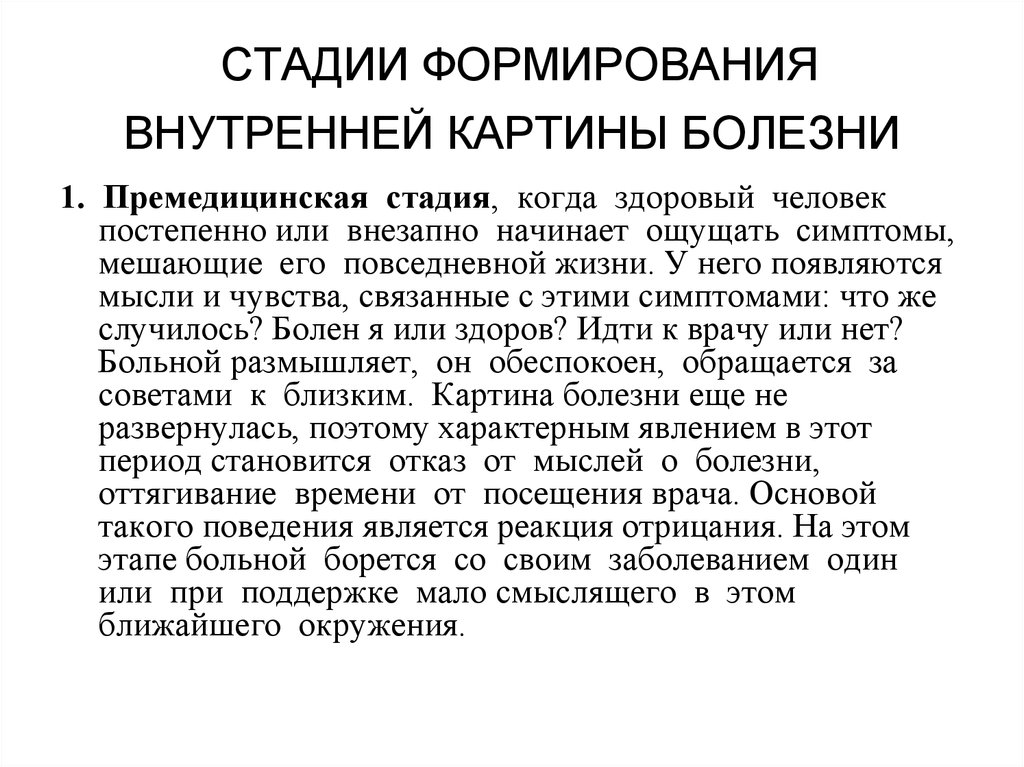 СТАДИИ ФОРМИРОВАНИЯ ВНУТРЕННЕЙ КАРТИНЫ БОЛЕЗНИ

1. Премедицинская стадия, когда здоровый человек постепенно или внезапно начинает ощущать симптомы, мешающие его повседневной жизни. У него появляются мысли и чувства, связанные с этими симптомами: что же случилось? Болен я или здоров? Идти к врачу или нет? Больной размышляет, он обеспокоен, обращается за советами к близким. Картина болезни еще не развернулась, поэтому характерным явлением в этот период становится отказ от мыслей о болезни, оттягивание времени от посещения врача. Основой такого поведения является реакция отрицания. На этом этапе больной борется со своим заболеванием один или при поддержке мало смыслящего в этом ближайшего окружения.